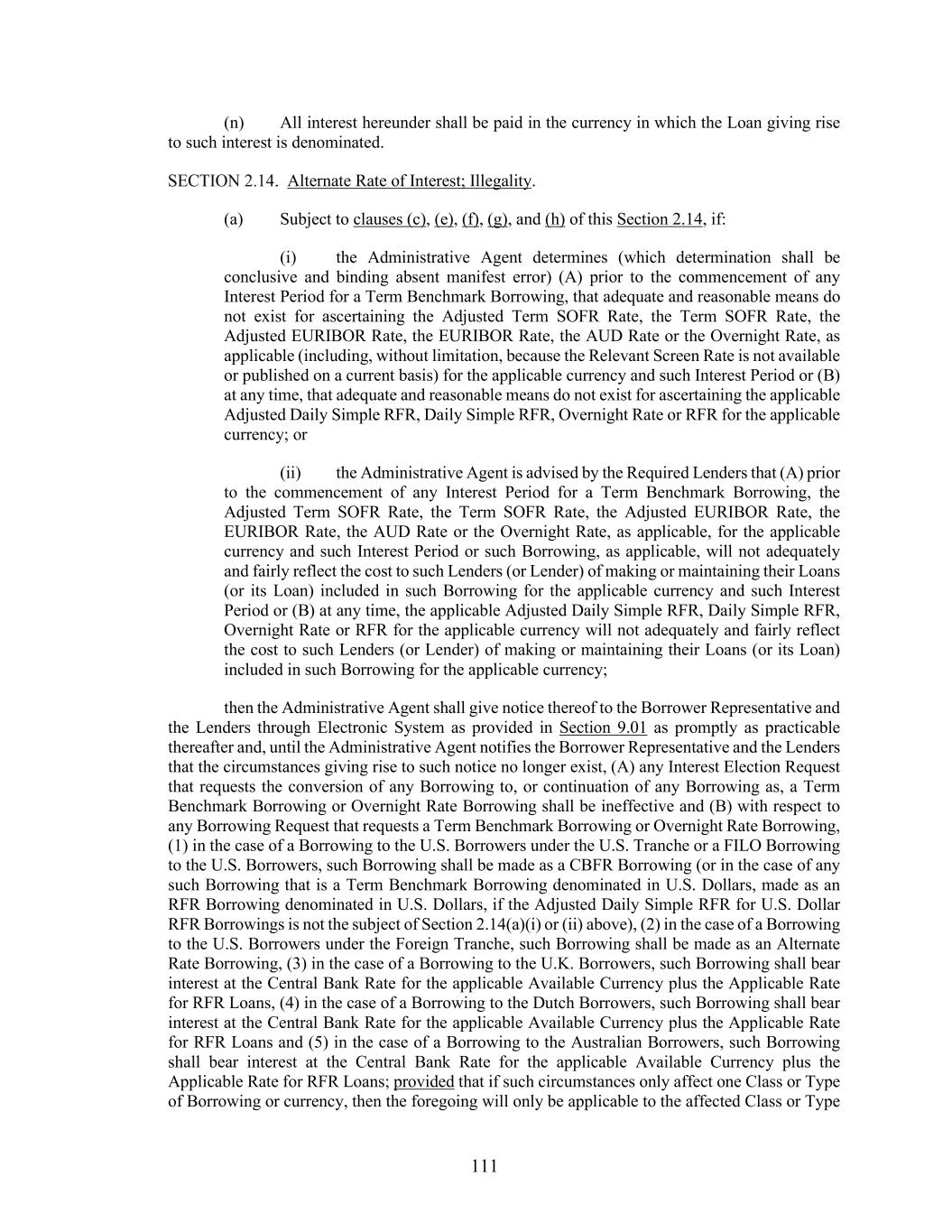 (n) All interest hereunder shall be paid in the currency in which the Loan giving rise to such interest is denominated.

SECTION 2.14. Alternate Rate of Interest; Illegality.

(a) Subject to clauses (c), (e), (f), (g), and (h) of this Section 2.14, if:

(i) the Administrative Agent determines (which determination shall be conclusive and binding absent manifest error) (A) prior to the commencement of any Interest Period for a Term Benchmark Borrowing, that adequate and reasonable means do not exist for ascertaining the Adjusted Term SOFR Rate, the Term SOFR Rate, the Adjusted EURIBOR Rate, the EURIBOR Rate, the AUD Rate or the Overnight Rate, as applicable (including, without limitation, because the Relevant Screen Rate is not available or published on a current basis) for the applicable currency and such Interest Period or (B) at any time, that adequate and reasonable means do not exist for ascertaining the applicable Adjusted Daily Simple RFR, Daily Simple RFR, Overnight Rate or RFR for the applicable currency; or

(ii) the Administrative Agent is advised by the Required Lenders that (A) prior to the commencement of any Interest Period for a Term Benchmark Borrowing, the Adjusted Term SOFR Rate, the Term SOFR Rate, the Adjusted EURIBOR Rate, the EURIBOR Rate, the AUD Rate or the Overnight Rate, as applicable, for the applicable currency and such Interest Period or such Borrowing, as applicable, will not adequately and fairly reflect the cost to such Lenders (or Lender) of making or maintaining their Loans (or its Loan) included in such Borrowing for the applicable currency and such Interest Period or (B) at any time, the applicable Adjusted Daily Simple RFR, Daily Simple RFR, Overnight Rate or RFR for the applicable currency will not adequately and fairly reflect the cost to such Lenders (or Lender) of making or maintaining their Loans (or its Loan) included in such Borrowing for the applicable currency;

then the Administrative Agent shall give notice thereof to the Borrower Representative and the Lenders through Electronic System as provided in Section 9.01 as promptly as practicable thereafter and, until the Administrative Agent notifies the Borrower Representative and the Lenders that the circumstances giving rise to such notice no longer exist, (A) any Interest Election Request that requests the conversion of any Borrowing to, or continuation of any Borrowing as, a Term Benchmark Borrowing or Overnight Rate Borrowing shall be ineffective and (B) with respect to any Borrowing Request that requests a Term Benchmark Borrowing or Overnight Rate Borrowing, (1) in the case of a Borrowing to the U.S. Borrowers under the U.S. Tranche or a FILO Borrowing to the U.S. Borrowers, such Borrowing shall be made as a CBFR Borrowing (or in the case of any such Borrowing that is a Term Benchmark Borrowing denominated in U.S. Dollars, made as an RFR Borrowing denominated in U.S. Dollars, if the Adjusted Daily Simple RFR for U.S. Dollar RFR Borrowings is not the subject of Section 2.14(a)(i) or (ii) above), (2) in the case of a Borrowing to the U.S. Borrowers under the Foreign Tranche, such Borrowing shall be made as an Alternate Rate Borrowing, (3) in the case of a Borrowing to the U.K. Borrowers, such Borrowing shall bear interest at the Central Bank Rate for the applicable Available Currency plus the Applicable Rate for RFR Loans, (4) in the case of a Borrowing to the Dutch Borrowers, such Borrowing shall bear interest at the Central Bank Rate for the applicable Available Currency plus the Applicable Rate for RFR Loans and (5) in the case of a Borrowing to the Australian Borrowers, such Borrowing shall bear interest at the Central Bank Rate for the applicable Available Currency plus the Applicable Rate for RFR Loans; provided that if such circumstances only affect one Class or Type of Borrowing or currency, then the foregoing will only be applicable to the affected Class or Type

111